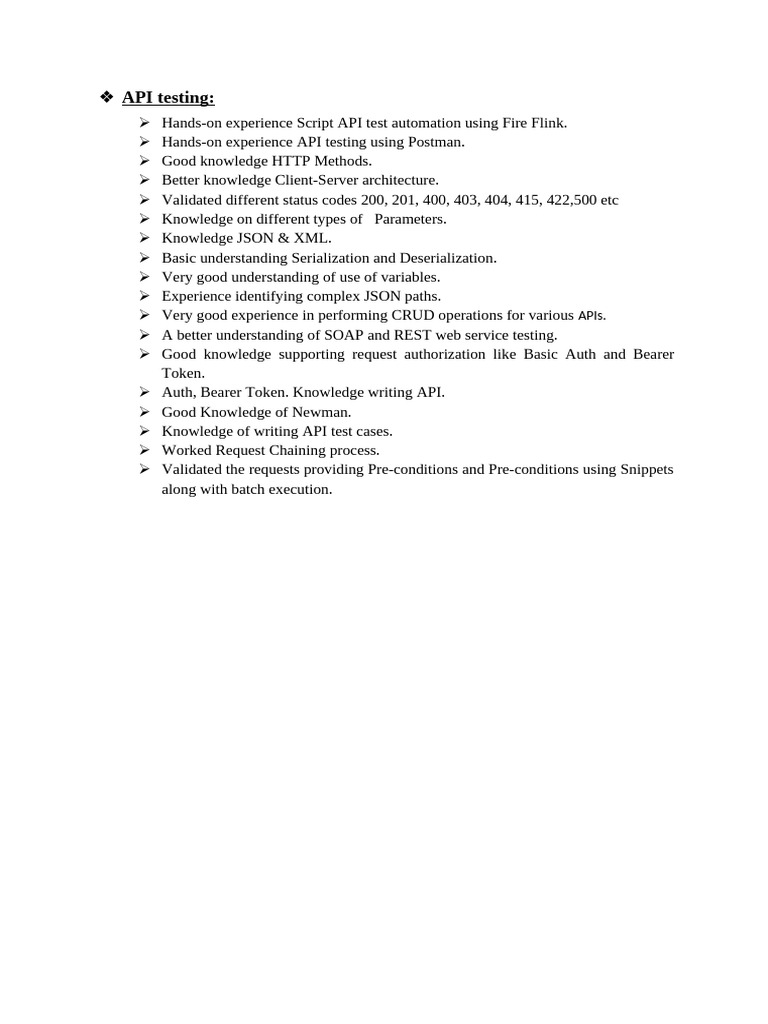 ❖ API testing:

➢ Hands-on experience Script API test automation using Fire Flink.
➢ Hands-on experience API testing using Postman.
➢ Good knowledge HTTP Methods.
➢ Better knowledge Client-Server architecture.
➢ Validated different status codes 200, 201, 400, 403, 404, 415, 422,500 etc
➢ Knowledge on different types of Parameters.
➢ Knowledge JSON & XML.
➢ Basic understanding Serialization and Deserialization.
➢ Very good understanding of use of variables.
➢ Experience identifying complex JSON paths.
➢ Very good experience in performing CRUD operations for various APIs.
➢ A better understanding of SOAP and REST web service testing.
➢ Good knowledge supporting request authorization like Basic Auth and Bearer Token.
➢ Auth, Bearer Token. Knowledge writing API.
➢ Good Knowledge of Newman.
➢ Knowledge of writing API test cases.
➢ Worked Request Chaining process.
➢ Validated the requests providing Pre-conditions and Pre-conditions using Snippets along with batch execution.